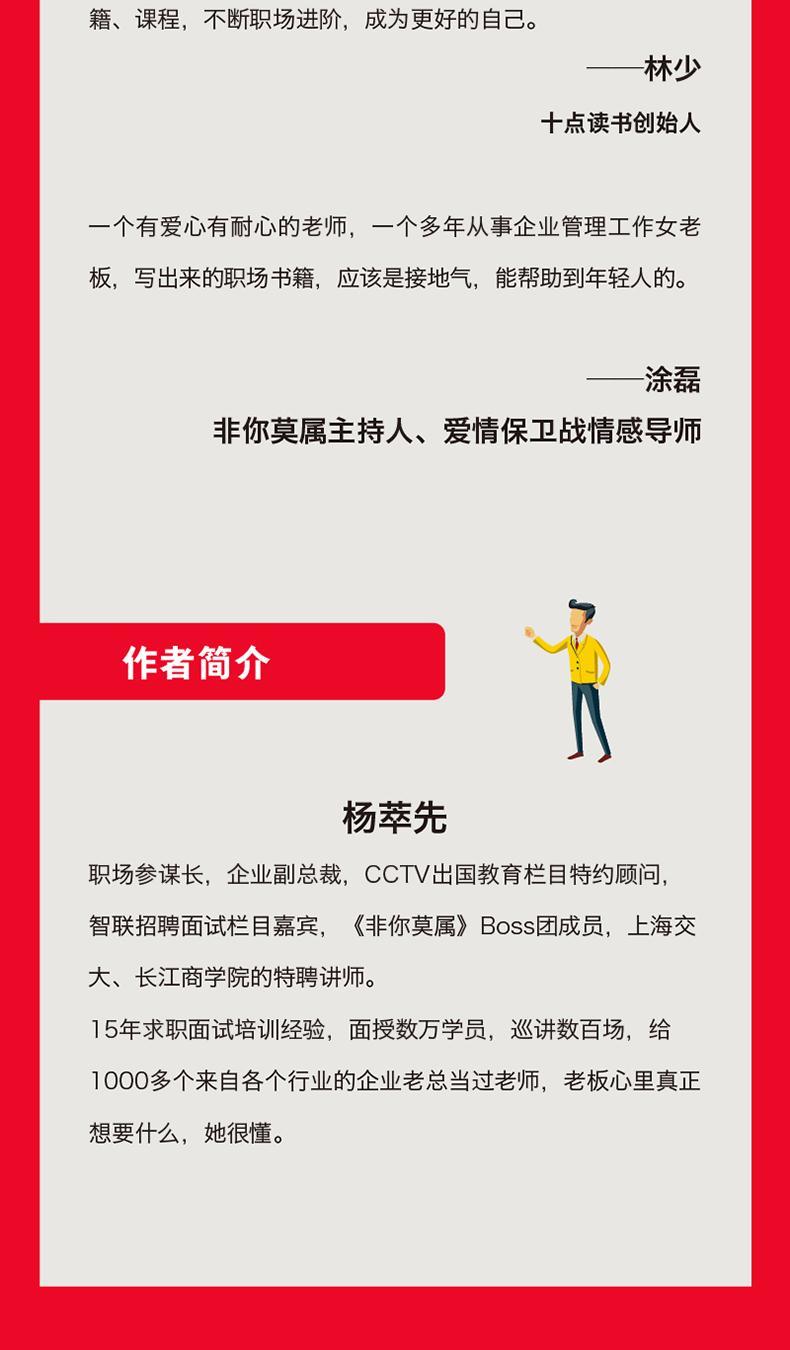 籍、课程，不断职场进阶，成为更好的自己。

——林少

十点读书创始人

一个有爱心有耐心的老师，一个多年从事企业管理工作女老板，写出来的职场书籍，应该是接地气，能帮助到年轻人的。

——涂磊

非你莫属主持人、爱情保卫战情感导师

作者简介

杨萃先

职场参谋长，企业副总裁，CCTV出国教育栏目特约顾问，智联招聘面试栏目嘉宾，《非你莫属》Boss团成员，上海交大、长江商学院的特聘讲师。

15年求职面试培训经验，面授数万学员，巡讲数百场，给1000多个来自各个行业的企业老总当过老师，老板心里真正想要什么，她很懂。